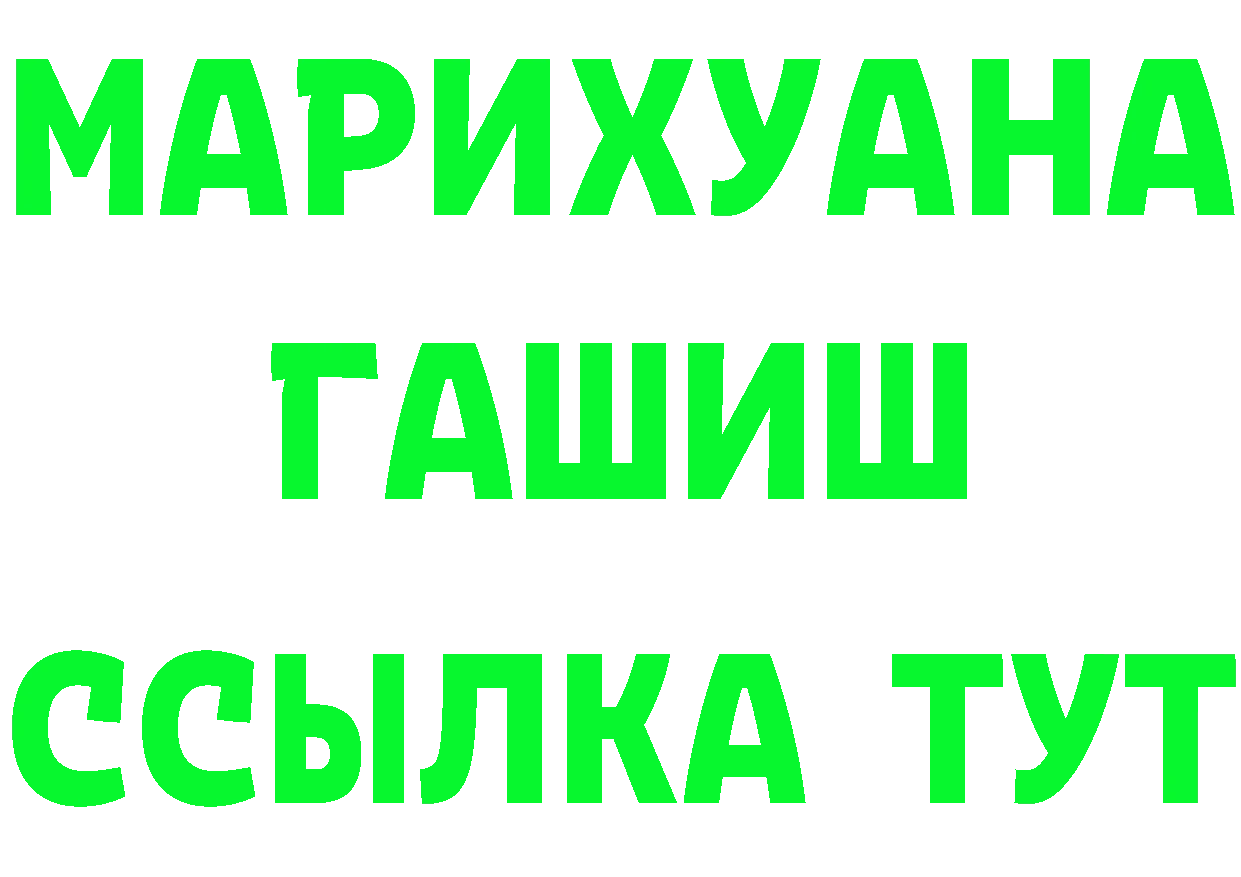 МАРИХУАНА
ГАШИШ
ССЫЛКА ТУТ